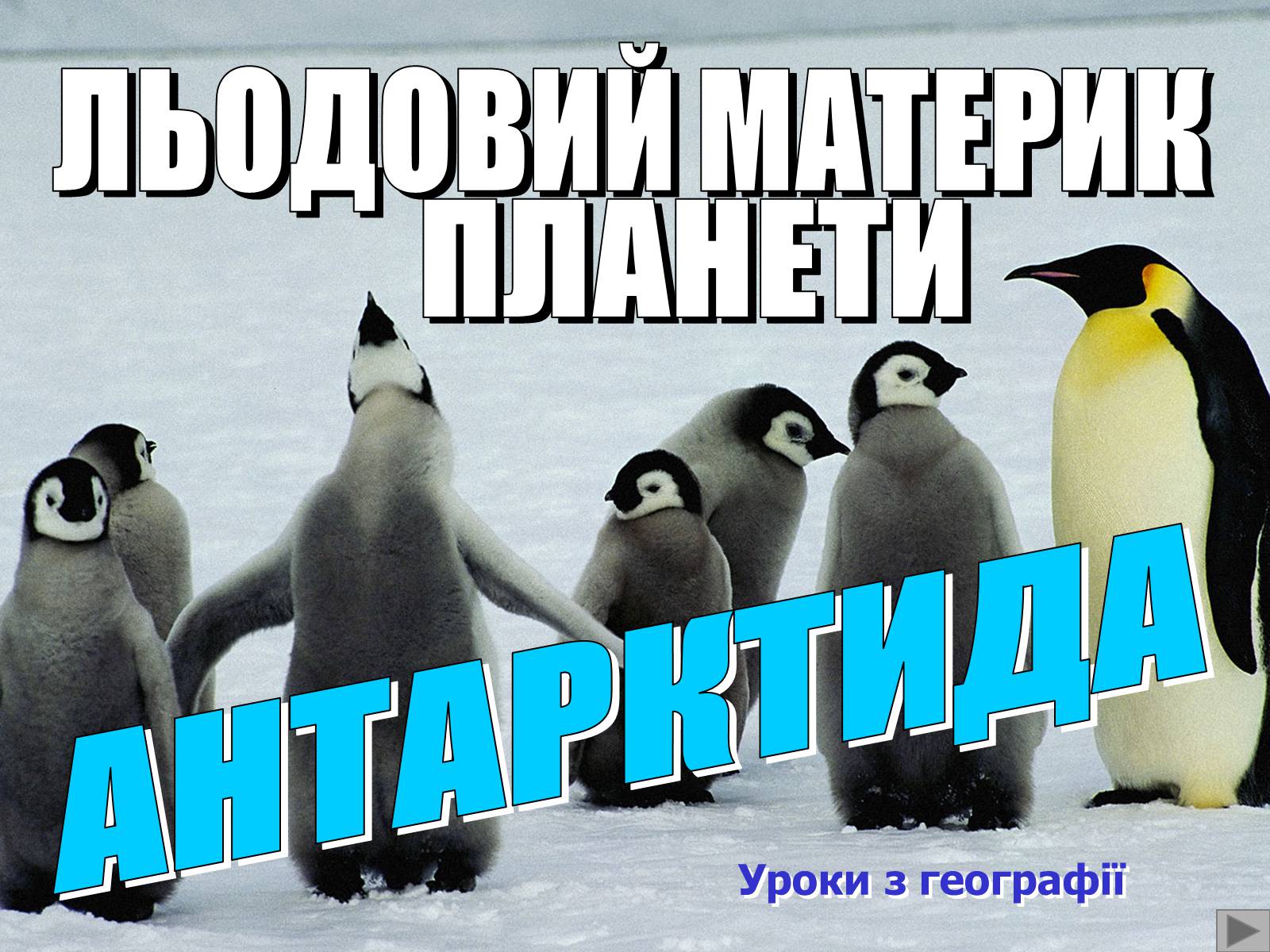 ЛЬОДОВИЙ МАТЕРИК ПЛАНЕТИ

АНТАРКТИДА

Уроки з географії